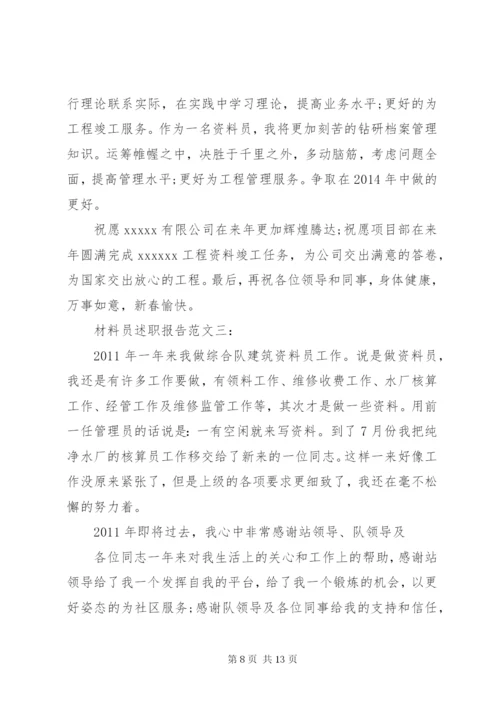 行理论联系实际，在实践中学习理论，提高业务水平;更好的为工程竣工服务。作为一名资料员，我将更加刻苦的钻研档案管理知识。运筹帷幄之中，决胜于千里之外，多动脑筋，考虑问题全面，提高管理水平;更好为工程管理服务。争取在2014年中做的更好。

祝愿xxxxx有限公司在来年更加辉煌腾达;祝愿项目部在来年圆满完成xxxxxx工程资料竣工任务，为公司交出满意的答卷，为国家交出放心的工程。最后，再祝各位领导和同事，身体健康，万事如意，新春愉快。

材料员述职报告范文三：

2011年一年来我做综合队建筑资料员工作。说是做资料员，我还是有许多工作要做，有领料工作、维修收费工作、水厂核算工作、经管工作及维修监管工作等，其次才是做一些资料。用前一任管理员的话说是：一有空闲就来写资料。到了7月份我把纯净水厂的核算员工作移交给了新来的一位同志。这样一来好像工作没原来紧张了，但是上级的各项要求更细致了，我还在毫不松懈的努力着。

2011年即将过去，我心中非常感谢站领导、队领导及

各位同志一年来对我生活上的关心和工作上的帮助，感谢站领导给了我一个发挥自我的平台，给了我一个锻炼的机会，以更好姿态的为社区服务;感谢队领导及各位同事给我的支持和信任，

第8页 共13页